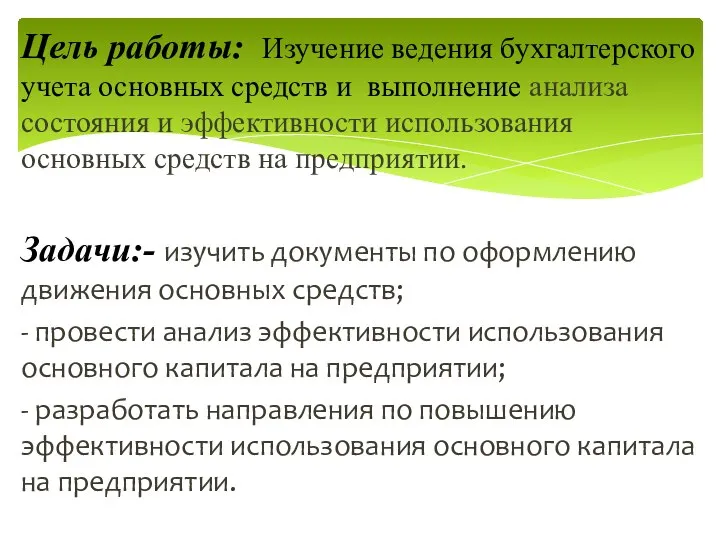 Цель работы: Изучение ведения бухгалтерского учета основных средств и выполнение анализа состояния и эффективности использования основных средств на предприятии.

Задачи:- изучить документы по оформлению движения основных средств;

- провести анализ эффективности использования основного капитала на предприятии;

- разработать направления по повышению эффективности использования основного капитала на предприятии.